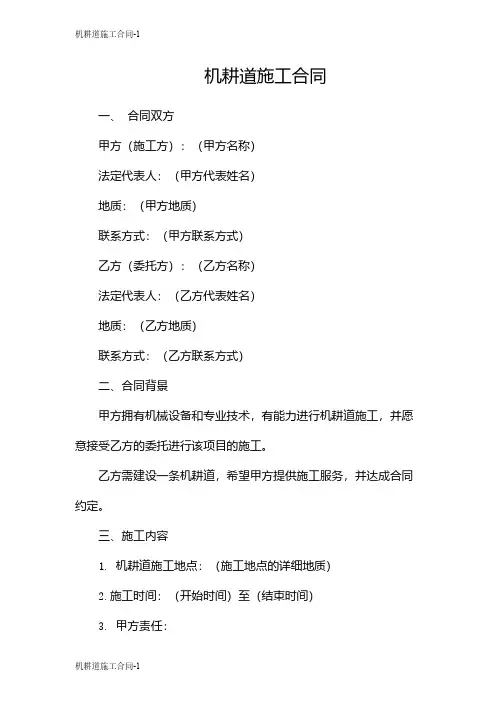 机耕道施工合同-1

机耕道施工合同

一、 合同双方

甲方（施工方）：（甲方名称）

法定代表人：（甲方代表姓名）

地质：（甲方地质）

联系方式：（甲方联系方式）

乙方（委托方）：（乙方名称）

法定代表人：（乙方代表姓名）

地质：（乙方地质）

联系方式：（乙方联系方式）

二、合同背景

甲方拥有机械设备和专业技术，有能力进行机耕道施工，并愿意接受乙方的委托进行该项目的施工。

乙方需建设一条机耕道，希望甲方提供施工服务，并达成合同约定。

三、施工内容

1. 机耕道施工地点：（施工地点的详细地质）

2. 施工时间：（开始时间）至（结束时间）

3. 甲方责任：

机耕道施工合同-1